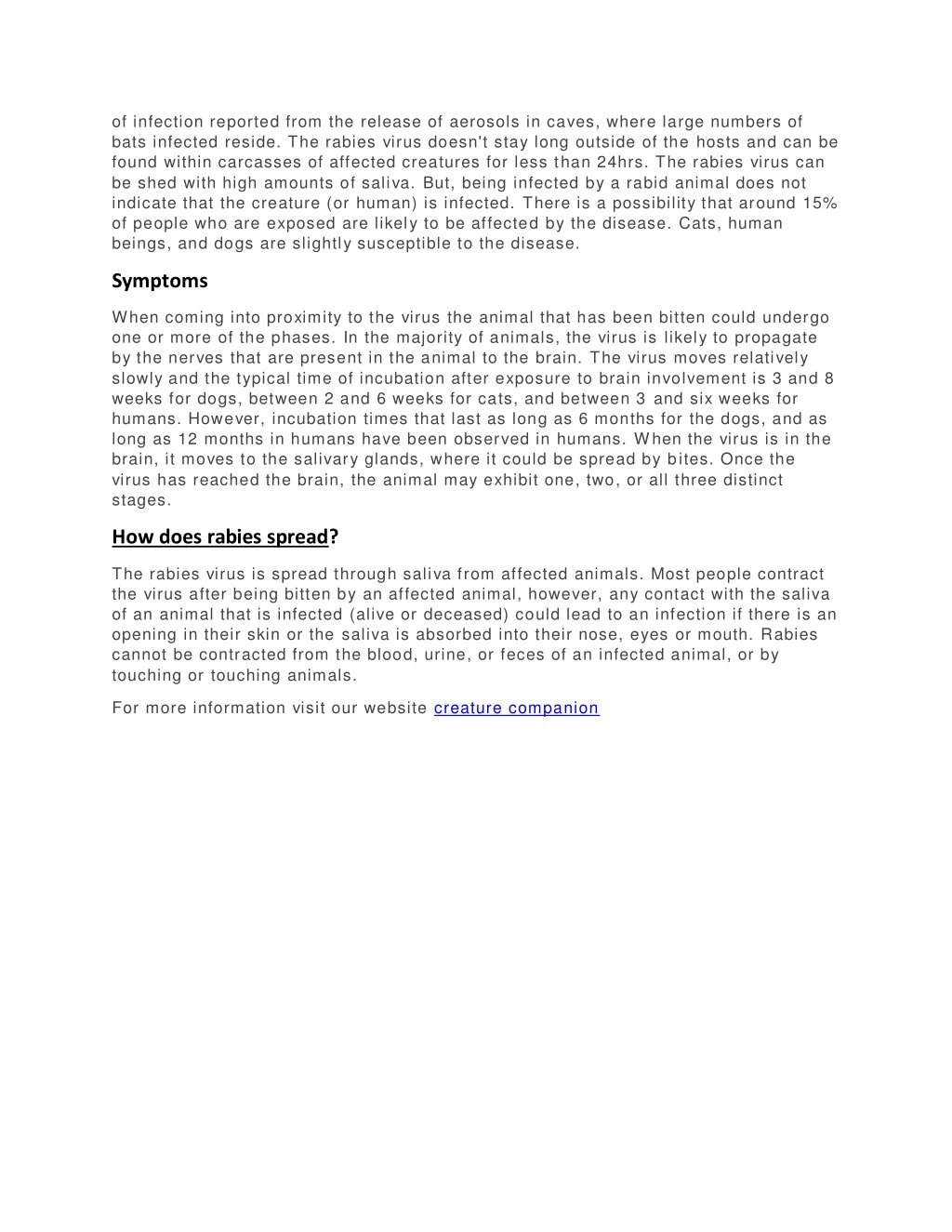 of infection reported from the release of aerosols in caves, where large numbers of bats infected reside. The rabies virus doesn't stay long outside of the hosts and can be found within carcasses of affected creatures for less than 24hrs. The rabies virus can be shed with high amounts of saliva. But, being infected by a rabid animal does not indicate that the creature (or human) is infected. There is a possibility that around 15% of people who are exposed are likely to be affected by the disease. Cats, human beings, and dogs are slightly susceptible to the disease.

Symptoms

When coming into proximity to the virus the animal that has been bitten could undergo one or more of the phases. In the majority of animals, the virus is likely to propagate by the nerves that are present in the animal to the brain. The virus moves relatively slowly and the typical time of incubation after exposure to brain involvement is 3 and 8 weeks for dogs, between 2 and 6 weeks for cats, and between 3 and six weeks for humans. However, incubation times that last as long as 6 months for the dogs, and as long as 12 months in humans have been observed in humans. When the virus is in the brain, it moves to the salivary glands, where it could be spread by bites. Once the virus has reached the brain, the animal may exhibit one, two, or all three distinct stages.

How does rabies spread?

The rabies virus is spread through saliva from affected animals. Most people contract the virus after being bitten by an affected animal, however, any contact with the saliva of an animal that is infected (alive or deceased) could lead to an infection if there is an opening in their skin or the saliva is absorbed into their nose, eyes or mouth. Rabies cannot be contracted from the blood, urine, or feces of an infected animal, or by touching or touching animals.

For more information visit our website creature companion